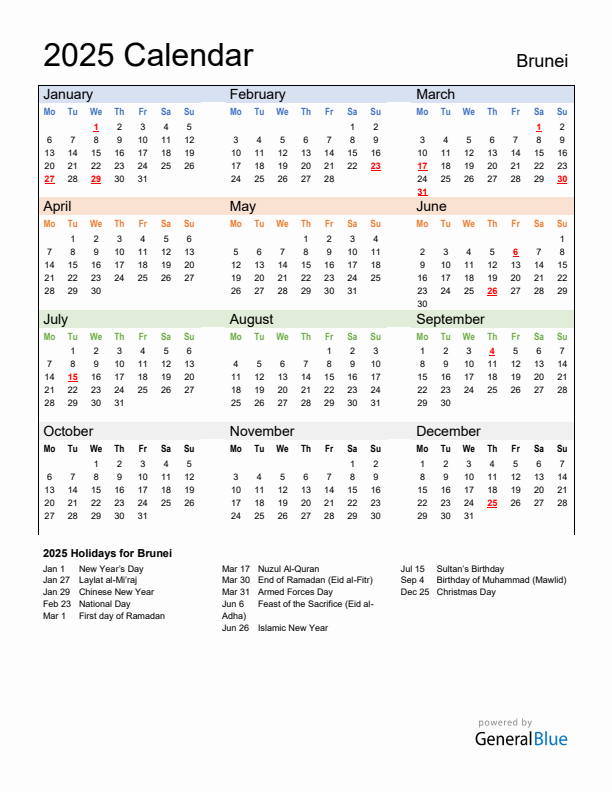 2025 Calendar

Brunei

January

| Mo | Tu | We | Th | Fr | Sa | Su |
|---|---|---|---|---|---|---|
| | | 1 | 2 | 3 | 4 | 5 |
| 6 | 7 | 8 | 9 | 10 | 11 | 12 |
| 13 | 14 | 15 | 16 | 17 | 18 | 19 |
| 20 | 21 | 22 | 23 | 24 | 25 | 26 |
| 27 | 28 | 29 | 30 | 31 | | |

February

| Mo | Tu | We | Th | Fr | Sa | Su |
|---|---|---|---|---|---|---|
| | | | | | 1 | 2 |
| 3 | 4 | 5 | 6 | 7 | 8 | 9 |
| 10 | 11 | 12 | 13 | 14 | 15 | 16 |
| 17 | 18 | 19 | 20 | 21 | 22 | 23 |
| 24 | 25 | 26 | 27 | 28 | | |

March

| Mo | Tu | We | Th | Fr | Sa | Su |
|---|---|---|---|---|---|---|
| | | | | | 1 | 2 |
| 3 | 4 | 5 | 6 | 7 | 8 | 9 |
| 10 | 11 | 12 | 13 | 14 | 15 | 16 |
| 17 | 18 | 19 | 20 | 21 | 22 | 23 |
| 24 | 25 | 26 | 27 | 28 | 29 | 30 |
| 31 | | | | | | |

April

| Mo | Tu | We | Th | Fr | Sa | Su |
|---|---|---|---|---|---|---|
| | 1 | 2 | 3 | 4 | 5 | 6 |
| 7 | 8 | 9 | 10 | 11 | 12 | 13 |
| 14 | 15 | 16 | 17 | 18 | 19 | 20 |
| 21 | 22 | 23 | 24 | 25 | 26 | 27 |
| 28 | 29 | 30 | | | | |

May

| Mo | Tu | We | Th | Fr | Sa | Su |
|---|---|---|---|---|---|---|
| | | | 1 | 2 | 3 | 4 |
| 5 | 6 | 7 | 8 | 9 | 10 | 11 |
| 12 | 13 | 14 | 15 | 16 | 17 | 18 |
| 19 | 20 | 21 | 22 | 23 | 24 | 25 |
| 26 | 27 | 28 | 29 | 30 | 31 | |

June

| Mo | Tu | We | Th | Fr | Sa | Su |
|---|---|---|---|---|---|---|
| | | | | | | 1 |
| 2 | 3 | 4 | 5 | 6 | 7 | 8 |
| 9 | 10 | 11 | 12 | 13 | 14 | 15 |
| 16 | 17 | 18 | 19 | 20 | 21 | 22 |
| 23 | 24 | 25 | 26 | 27 | 28 | 29 |
| 30 | | | | | | |

July

| Mo | Tu | We | Th | Fr | Sa | Su |
|---|---|---|---|---|---|---|
| | 1 | 2 | 3 | 4 | 5 | 6 |
| 7 | 8 | 9 | 10 | 11 | 12 | 13 |
| 14 | 15 | 16 | 17 | 18 | 19 | 20 |
| 21 | 22 | 23 | 24 | 25 | 26 | 27 |
| 28 | 29 | 30 | 31 | | | |

August

| Mo | Tu | We | Th | Fr | Sa | Su |
|---|---|---|---|---|---|---|
| | | | | 1 | 2 | 3 |
| 4 | 5 | 6 | 7 | 8 | 9 | 10 |
| 11 | 12 | 13 | 14 | 15 | 16 | 17 |
| 18 | 19 | 20 | 21 | 22 | 23 | 24 |
| 25 | 26 | 27 | 28 | 29 | 30 | 31 |

September

| Mo | Tu | We | Th | Fr | Sa | Su |
|---|---|---|---|---|---|---|
| 1 | 2 | 3 | 4 | 5 | 6 | 7 |
| 8 | 9 | 10 | 11 | 12 | 13 | 14 |
| 15 | 16 | 17 | 18 | 19 | 20 | 21 |
| 22 | 23 | 24 | 25 | 26 | 27 | 28 |
| 29 | 30 | | | | | |

October

| Mo | Tu | We | Th | Fr | Sa | Su |
|---|---|---|---|---|---|---|
| | | 1 | 2 | 3 | 4 | 5 |
| 6 | 7 | 8 | 9 | 10 | 11 | 12 |
| 13 | 14 | 15 | 16 | 17 | 18 | 19 |
| 20 | 21 | 22 | 23 | 24 | 25 | 26 |
| 27 | 28 | 29 | 30 | 31 | | |

November

| Mo | Tu | We | Th | Fr | Sa | Su |
|---|---|---|---|---|---|---|
| | | | | | 1 | 2 |
| 3 | 4 | 5 | 6 | 7 | 8 | 9 |
| 10 | 11 | 12 | 13 | 14 | 15 | 16 |
| 17 | 18 | 19 | 20 | 21 | 22 | 23 |
| 24 | 25 | 26 | 27 | 28 | 29 | 30 |

December

| Mo | Tu | We | Th | Fr | Sa | Su |
|---|---|---|---|---|---|---|
| 1 | 2 | 3 | 4 | 5 | 6 | 7 |
| 8 | 9 | 10 | 11 | 12 | 13 | 14 |
| 15 | 16 | 17 | 18 | 19 | 20 | 21 |
| 22 | 23 | 24 | 25 | 26 | 27 | 28 |
| 29 | 30 | 31 | | | | |

2025 Holidays for Brunei

Jan 1 New Year's Day
Jan 27 Laylat al-Mi'raj
Jan 29 Chinese New Year
Feb 23 National Day
Mar 1 First day of Ramadan

Mar 17 Nuzul Al-Quran
Mar 30 End of Ramadan (Eid al-Fitr)
Mar 31 Armed Forces Day
Jun 6 Feast of the Sacrifice (Eid al-Adha)
Jun 26 Islamic New Year

Jul 15 Sultan's Birthday
Sep 4 Birthday of Muhammad (Mawlid)
Dec 25 Christmas Day

powered by
GeneralBlue